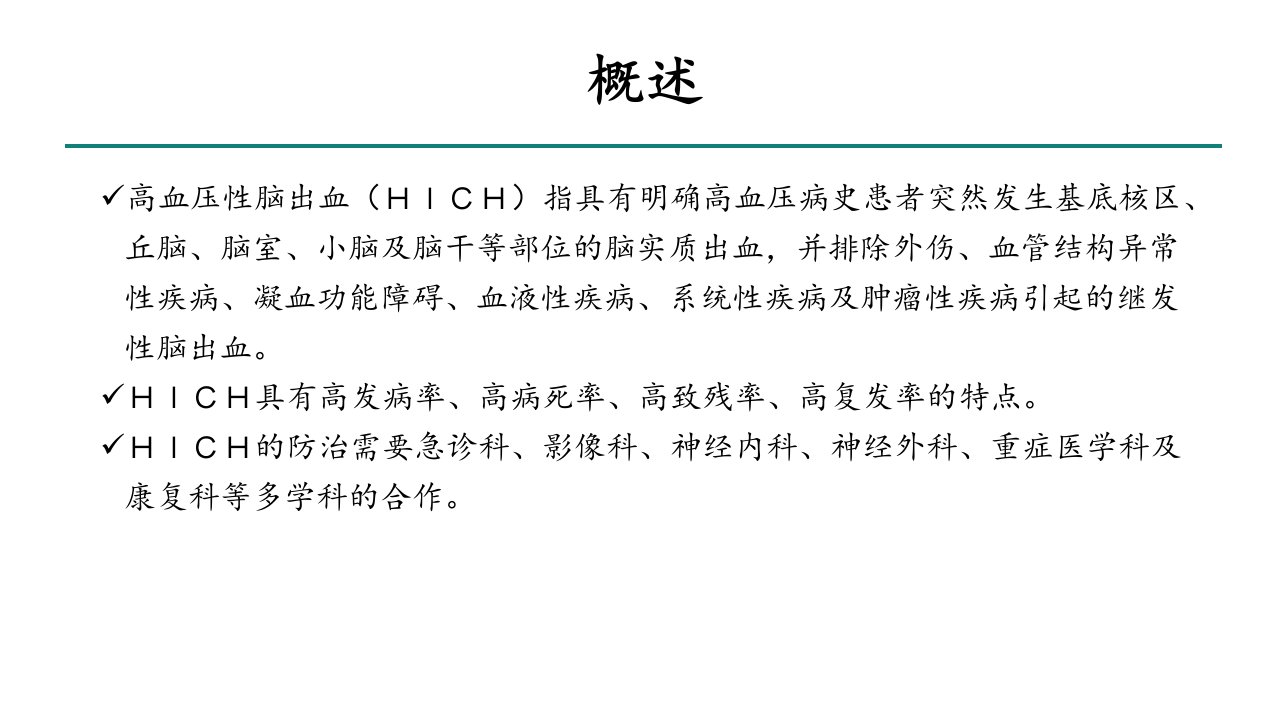 概述

✓高血压性脑出血（ＨＩＣＨ）指具有明确高血压病史患者突然发生基底核区、丘脑、脑室、小脑及脑干等部位的脑实质出血，并排除外伤、血管结构异常性疾病、凝血功能障碍、血液性疾病、系统性疾病及肿瘤性疾病引起的继发性脑出血。

✓ＨＩＣＨ具有高发病率、高病死率、高致残率、高复发率的特点。

✓ＨＩＣＨ的防治需要急诊科、影像科、神经内科、神经外科、重症医学科及康复科等多学科的合作。